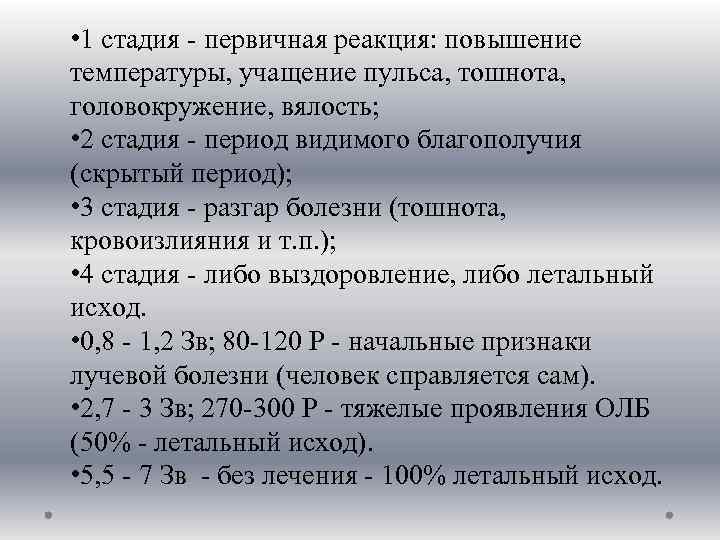 •1 стадия - первичная реакция: повышение температуры, учащение пульса, тошнота, головокружение, вялость;
•2 стадия - период видимого благополучия (скрытый период);
•3 стадия - разгар болезни (тошнота, кровоизлияния и т.п.);
•4 стадия - либо выздоровление, либо летальный исход.
•0,8 - 1,2 Зв; 80-120 Р - начальные признаки лучевой болезни (человек справляется сам).
•2,7 - 3 Зв; 270-300 Р - тяжелые проявления ОЛБ (50% - летальный исход).
•5,5 - 7 Зв - без лечения - 100% летальный исход.